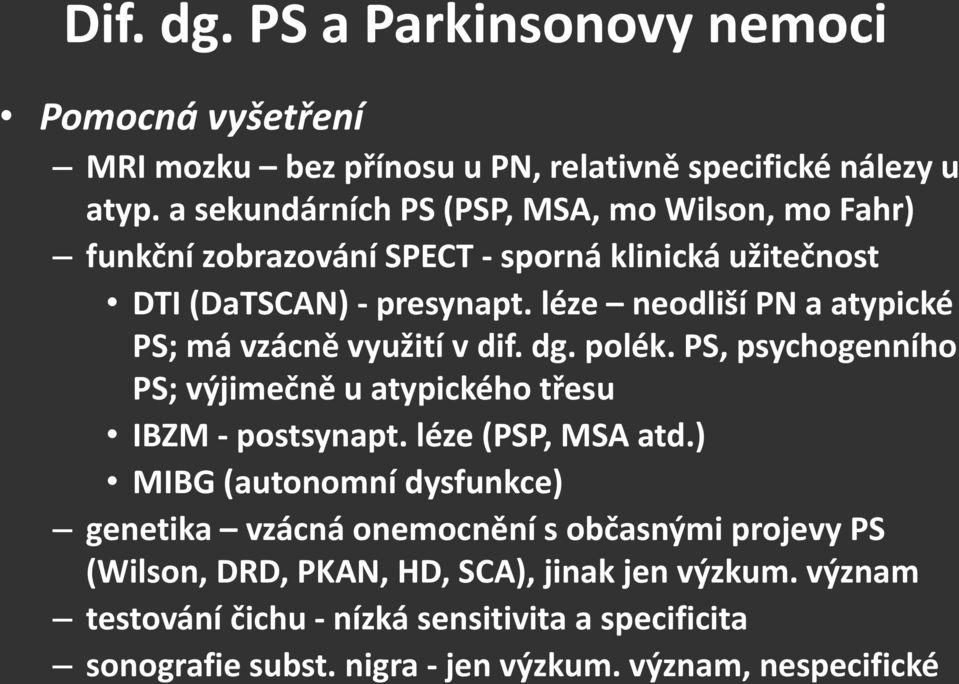 Dif. dg. PS a Parkinsonovy nemoci

• Pomocná vyšetření
– MRI mozku – bez přínosu u PN, relativně specifické nálezy u atyp. a sekundárních PS (PSP, MSA, mo Wilson, mo Fahr)
– funkční zobrazování SPECT - sporná klinická užitečnost
• DTI (DaTSCAN) - presynapt. léze – neodliší PN a atypické PS; má vzácně využití v dif. dg. polék. PS, psychogenního PS; výjimečně u atypického třesu
• IBZM - postsynapt. léze (PSP, MSA atd.)
• MIBG (autonomní dysfunkce)
– genetika – vzácná onemocnění s občasnými projevy PS (Wilson, DRD, PKAN, HD, SCA), jinak jen výzkum. význam
– testování čichu - nízká sensitivita a specificita
– sonografie subst. nigra - jen výzkum. význam, nespecifické